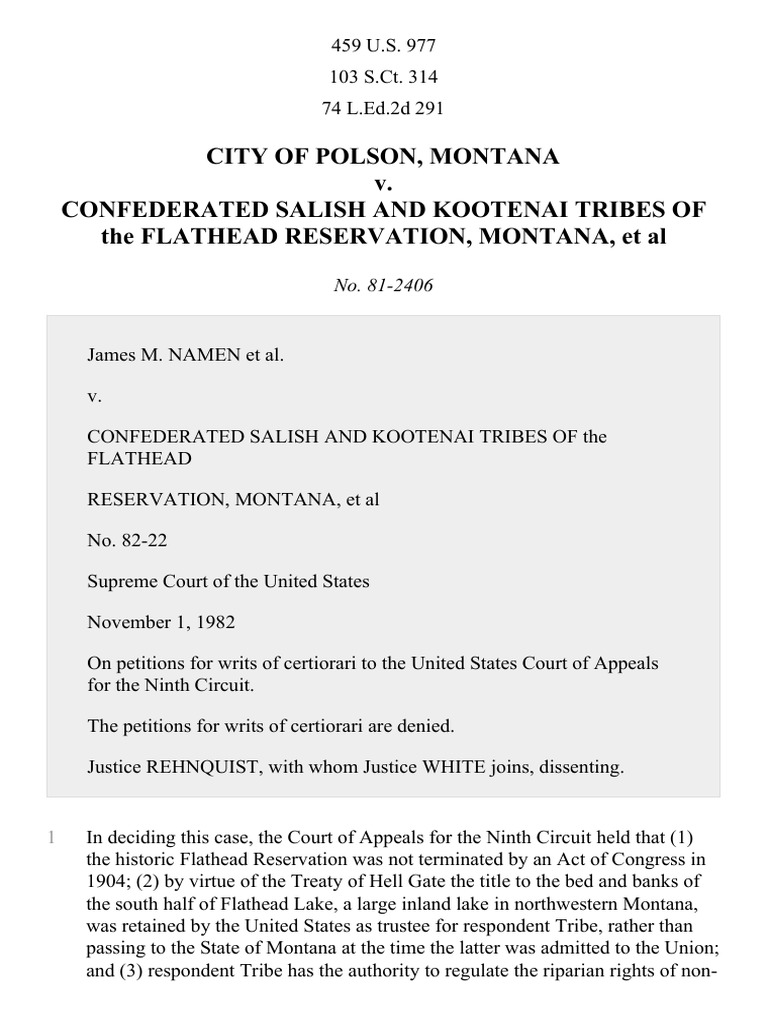 459 U.S. 977
103 S.Ct. 314
74 L.Ed.2d 291

CITY OF POLSON, MONTANA
v.
CONFEDERATED SALISH AND KOOTENAI TRIBES OF the FLATHEAD RESERVATION, MONTANA, et al

No. 81-2406

James M. NAMEN et al.

v.

CONFEDERATED SALISH AND KOOTENAI TRIBES OF the FLATHEAD

RESERVATION, MONTANA, et al

No. 82-22

Supreme Court of the United States

November 1, 1982

On petitions for writs of certiorari to the United States Court of Appeals for the Ninth Circuit.

The petitions for writs of certiorari are denied.

Justice REHNQUIST, with whom Justice WHITE joins, dissenting.

1 In deciding this case, the Court of Appeals for the Ninth Circuit held that (1) the historic Flathead Reservation was not terminated by an Act of Congress in 1904; (2) by virtue of the Treaty of Hell Gate the title to the bed and banks of the south half of Flathead Lake, a large inland lake in northwestern Montana, was retained by the United States as trustee for respondent Tribe, rather than passing to the State of Montana at the time the latter was admitted to the Union; and (3) respondent Tribe has the authority to regulate the riparian rights of non-